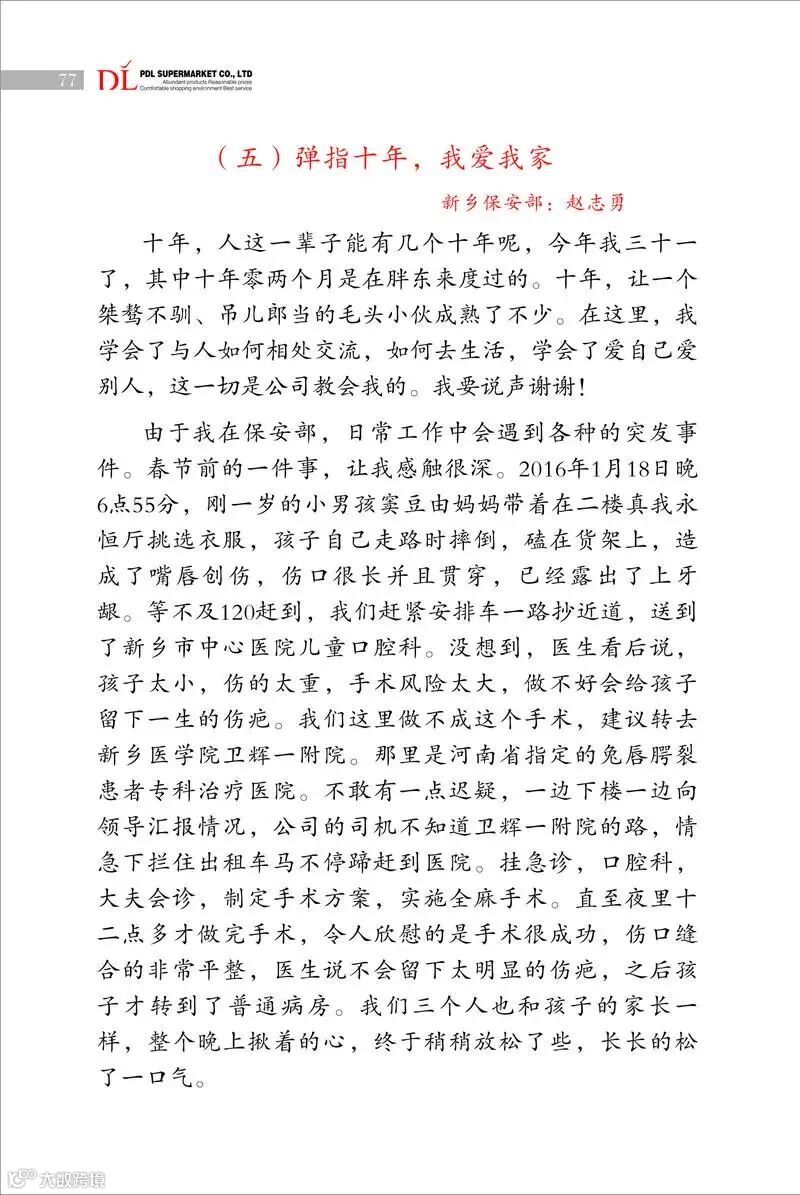 77 DL PDL SUPERMARKET CO., LTD
Abundant products Reasonable prices
Comfortable shopping environment Best service

（五）弹指十年，我爱我家

新乡保安部：赵志勇

十年，人这一辈子能有几个十年呢，今年我三十一了，其中十年零两个月是在胖东来度过的。十年，让一个桀骜不驯、吊儿郎当的毛头小伙成熟了不少。在这里，我学会了与人如何相处交流，如何去生活，学会了爱自己爱别人，这一切是公司教会我的。我要说声谢谢！

由于我在保安部，日常工作中会遇到各种的突发事件。春节前的一件事，让我感触很深。2016年1月18日晚6点55分，刚一岁的小男孩窦豆由妈妈带着在二楼真我永恒厅挑选衣服，孩子自己走路时摔倒，磕在货架上，造成了嘴唇创伤，伤口很长并且贯穿，已经露出了上牙龈。等不及120赶到，我们赶紧安排车一路抄近道，送到了新乡市中心医院儿童口腔科。没想到，医生看后说，孩子太小，伤的太重，手术风险太大，做不好会给孩子留下一生的伤疤。我们这里做不成这个手术，建议转去新乡医学院卫辉一附院。那里是河南省指定的兔唇腭裂患者专科治疗医院。不敢有一点迟疑，一边下楼一边向领导汇报情况，公司的司机不知道卫辉一附院的路，情急下拦住出租车马不停蹄赶到医院。挂急诊，口腔科，大夫会诊，制定手术方案，实施全麻手术。直至夜里十二点多才做完手术，令人欣慰的是手术很成功，伤口缝合的非常平整，医生说不会留下太明显的伤疤，之后孩子才转到了普通病房。我们三个人也和孩子的家长一样，整个晚上揪着的心，终于稍稍放松了些，长长的松了一口气。

大数跨境